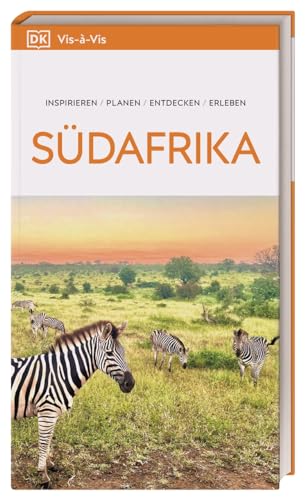 DK Vis-à-Vis

INSPIRIEREN / PLANEN / ENTDECKEN / ERLEBEN

SÜDAFRIKA